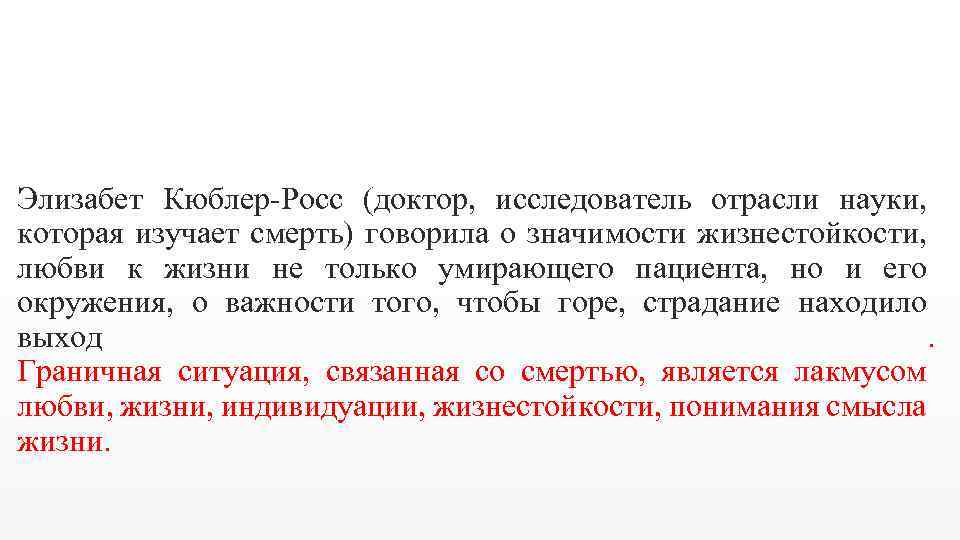 Элизабет Кюблер-Росс (доктор, исследователь отрасли науки, которая изучает смерть) говорила о значимости жизнестойкости, любви к жизни не только умирающего пациента, но и его окружения, о важности того, чтобы горе, страдание находило выход .
Граничная ситуация, связанная со смертью, является лакмусом любви, жизни, индивидуации, жизнестойкости, понимания смысла жизни.